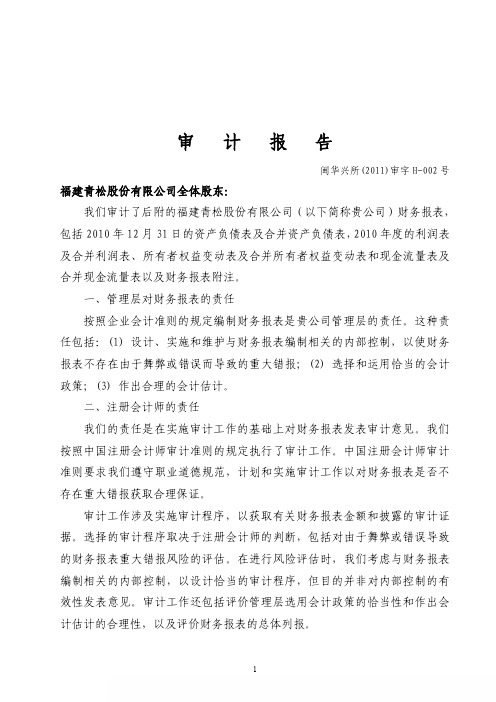 审 计 报 告

闽华兴所(2011)审字 H-002 号

福建青松股份有限公司全体股东:

我们审计了后附的福建青松股份有限公司（以下简称贵公司）财务报表，包括 2010 年 12 月 31 日的资产负债表及合并资产负债表，2010 年度的利润表及合并利润表、所有者权益变动表及合并所有者权益变动表和现金流量表及合并现金流量表以及财务报表附注。

一、管理层对财务报表的责任

按照企业会计准则的规定编制财务报表是贵公司管理层的责任。这种责任包括：(1) 设计、实施和维护与财务报表编制相关的内部控制，以使财务报表不存在由于舞弊或错误而导致的重大错报；(2) 选择和运用恰当的会计政策；(3) 作出合理的会计估计。

二、注册会计师的责任

我们的责任是在实施审计工作的基础上对财务报表发表审计意见。我们按照中国注册会计师审计准则的规定执行了审计工作。中国注册会计师审计准则要求我们遵守职业道德规范，计划和实施审计工作以对财务报表是否不存在重大错报获取合理保证。

审计工作涉及实施审计程序，以获取有关财务报表金额和披露的审计证据。选择的审计程序取决于注册会计师的判断，包括对由于舞弊或错误导致的财务报表重大错报风险的评估。在进行风险评估时，我们考虑与财务报表编制相关的内部控制，以设计恰当的审计程序，但目的并非对内部控制的有效性发表意见。审计工作还包括评价管理层选用会计政策的恰当性和作出会计估计的合理性，以及评价财务报表的总体列报。

1